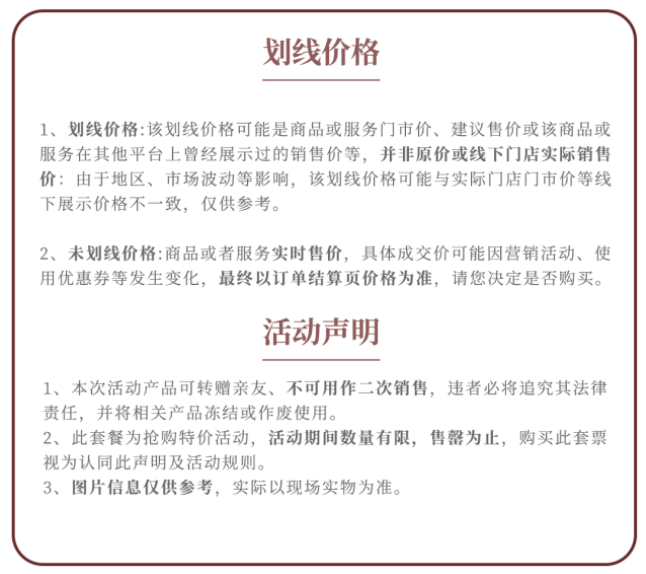 划线价格

1、划线价格:该划线价格可能是商品或服务门市价、建议售价或该商品或服务在其他平台上曾经展示过的销售价等，并非原价或线下门店实际销售价：由于地区、市场波动等影响，该划线价格可能与实际门店门市价等线下展示价格不一致，仅供参考。

2、未划线价格:商品或者服务实时售价，具体成交价可能因营销活动、使用优惠券等发生变化，最终以订单结算页价格为准，请您决定是否购买。

活动声明

1、本次活动产品可转赠亲友、不可用作二次销售，违者必将追究其法律责任，并将相关产品冻结或作废使用。
2、此套餐为抢购特价活动，活动期间数量有限，售罄为止，购买此套票视为认同此声明及活动规则。
3、图片信息仅供参考，实际以现场实物为准。